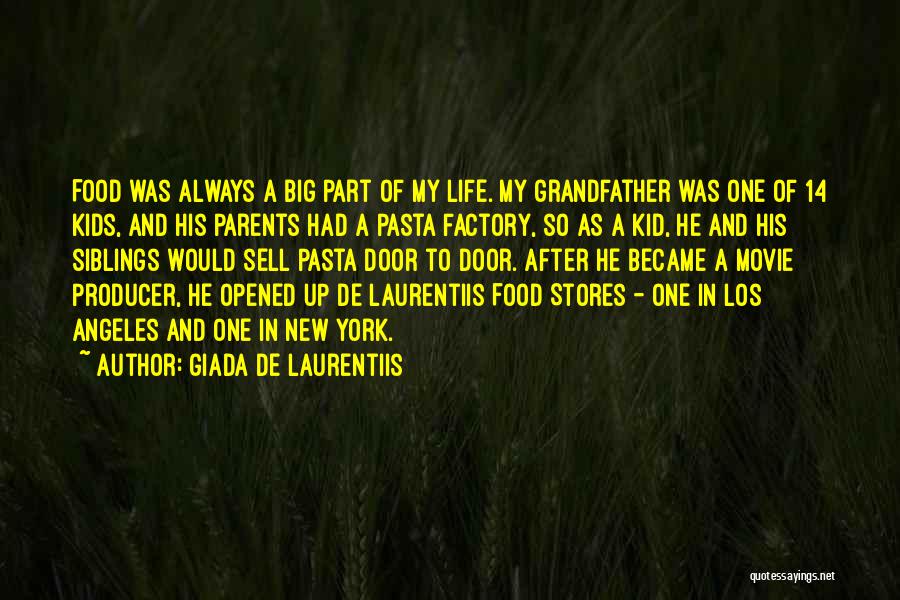 FOOD WAS ALWAYS A BIG PART OF MY LIFE. MY GRANDFATHER WAS ONE OF 14 KIDS, AND HIS PARENTS HAD A PASTA FACTORY, SO AS A KID, HE AND HIS SIBLINGS WOULD SELL PASTA DOOR TO DOOR. AFTER HE BECAME A MOVIE PRODUCER, HE OPENED UP DE LAURENTIIS FOOD STORES - ONE IN LOS ANGELES AND ONE IN NEW YORK.
~ AUTHOR: GIADA DE LAURENTIIS

quotessayings.net